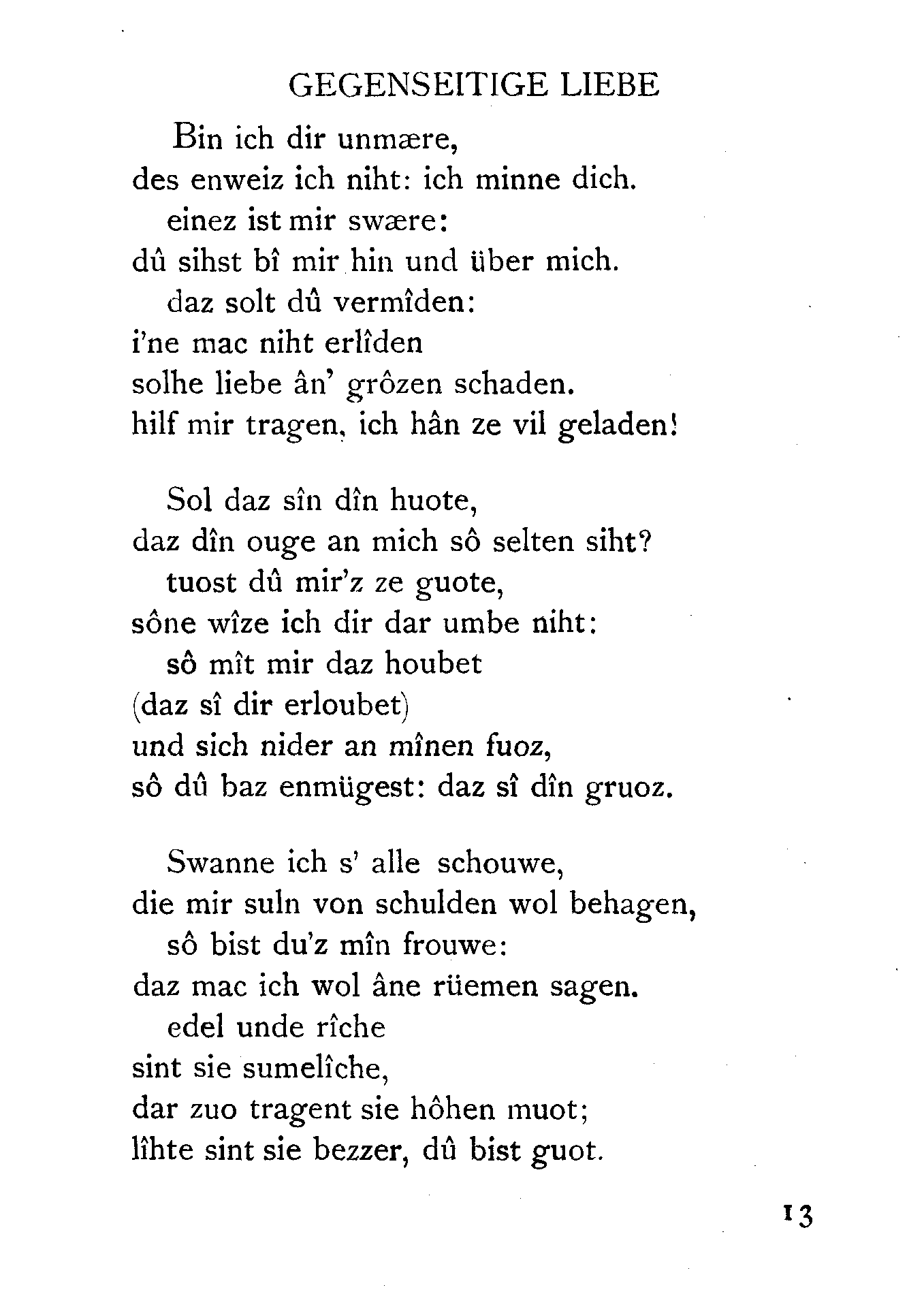 GEGENSEITIGE LIEBE

Bin ich dir unmære,
des enweiz ich niht: ich minne dich.
einez ist mir swære:
dû sihst bî mir hin und über mich.
daz solt dû vermîden:
i'ne mac niht erlîden
solhe liebe ân' grôzen schaden.
hilf mir tragen, ich hân ze vil geladen!

Sol daz sîn dîn huote,
daz dîn ouge an mich sô selten siht?
tuost dû mir'z ze guote,
sône wîze ich dir dar umbe niht:
sô mît mir daz houbet
(daz sî dir erloubet)
und sich nider an mînen fuoz,
sô dû baz enmügest: daz sî dîn gruoz.

Swanne ich s' alle schouwe,
die mir suln von schulden wol behagen,
sô bist du'z mîn frouwe:
daz mac ich wol âne rüemen sagen.
edel unde rîche
sint sie sumelîche,
dar zuo tragent sie hôhen muot;
lîhte sint sie bezzer, dû bist guot.

13